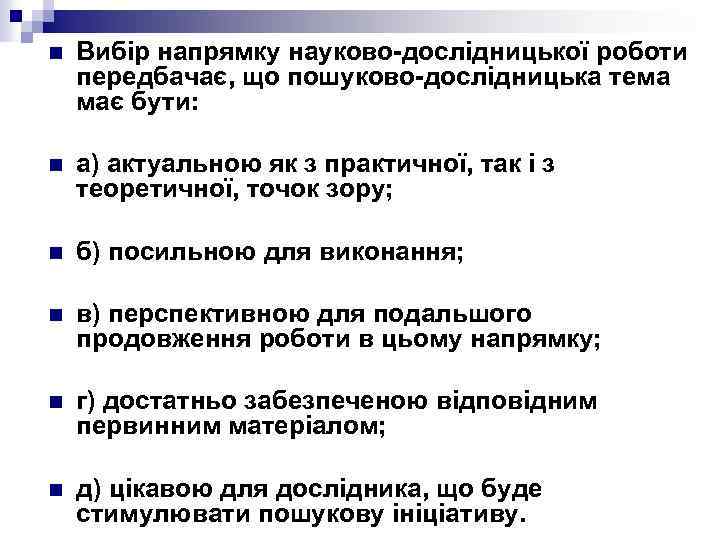 Вибір напрямку науково-дослідницької роботи передбачає, що пошуково-дослідницька тема має бути:

а) актуальною як з практичної, так і з теоретичної, точок зору;

б) посильною для виконання;

в) перспективною для подальшого продовження роботи в цьому напрямку;

г) достатньо забезпеченою відповідним первинним матеріалом;

д) цікавою для дослідника, що буде стимулювати пошукову ініціативу.